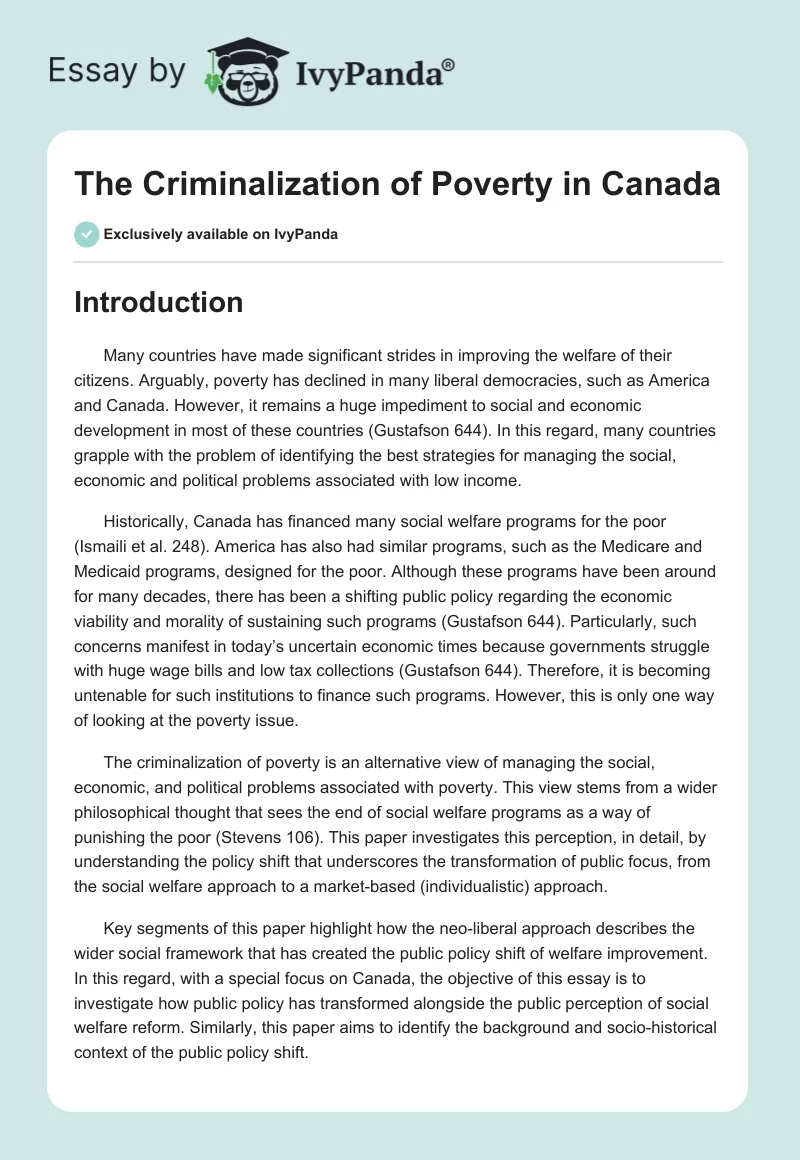 Essay by IvyPanda®

The Criminalization of Poverty in Canada

Exclusively available on IvyPanda

Introduction

Many countries have made significant strides in improving the welfare of their citizens. Arguably, poverty has declined in many liberal democracies, such as America and Canada. However, it remains a huge impediment to social and economic development in most of these countries (Gustafson 644). In this regard, many countries grapple with the problem of identifying the best strategies for managing the social, economic and political problems associated with low income.

Historically, Canada has financed many social welfare programs for the poor (Ismaili et al. 248). America has also had similar programs, such as the Medicare and Medicaid programs, designed for the poor. Although these programs have been around for many decades, there has been a shifting public policy regarding the economic viability and morality of sustaining such programs (Gustafson 644). Particularly, such concerns manifest in today's uncertain economic times because governments struggle with huge wage bills and low tax collections (Gustafson 644). Therefore, it is becoming untenable for such institutions to finance such programs. However, this is only one way of looking at the poverty issue.

The criminalization of poverty is an alternative view of managing the social, economic, and political problems associated with poverty. This view stems from a wider philosophical thought that sees the end of social welfare programs as a way of punishing the poor (Stevens 106). This paper investigates this perception, in detail, by understanding the policy shift that underscores the transformation of public focus, from the social welfare approach to a market-based (individualistic) approach.

Key segments of this paper highlight how the neo-liberal approach describes the wider social framework that has created the public policy shift of welfare improvement. In this regard, with a special focus on Canada, the objective of this essay is to investigate how public policy has transformed alongside the public perception of social welfare reform. Similarly, this paper aims to identify the background and socio-historical context of the public policy shift.